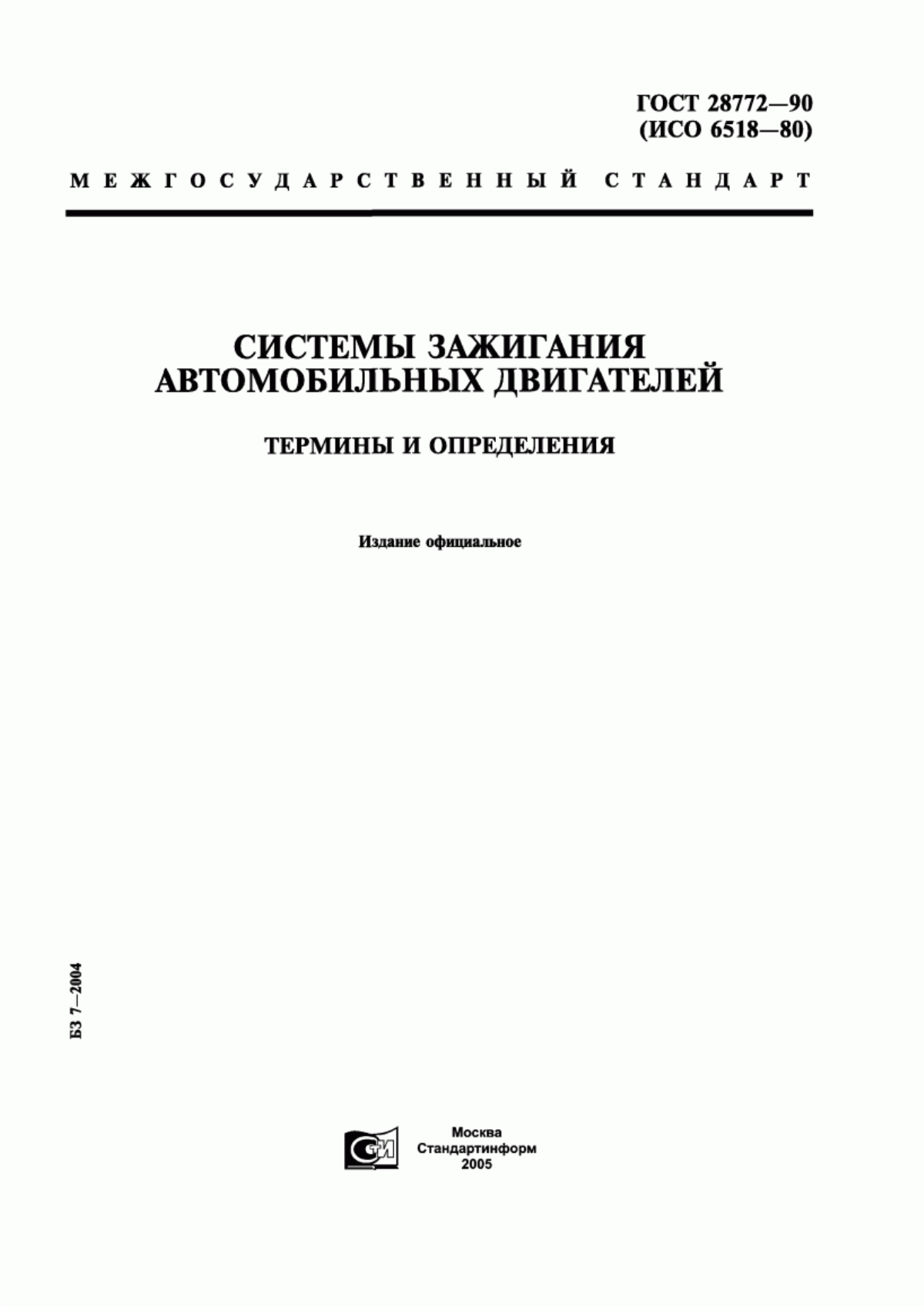 ГОСТ 28772—90
(ИСО 6518—80)

МЕЖГОСУДАРСТВЕННЫЙ СТАНДАРТ

СИСТЕМЫ ЗАЖИГАНИЯ АВТОМОБИЛЬНЫХ ДВИГАТЕЛЕЙ

ТЕРМИНЫ И ОПРЕДЕЛЕНИЯ

Издание официальное

БЗ 7—2004

СТИ

Москва
Стандартинформ
2005